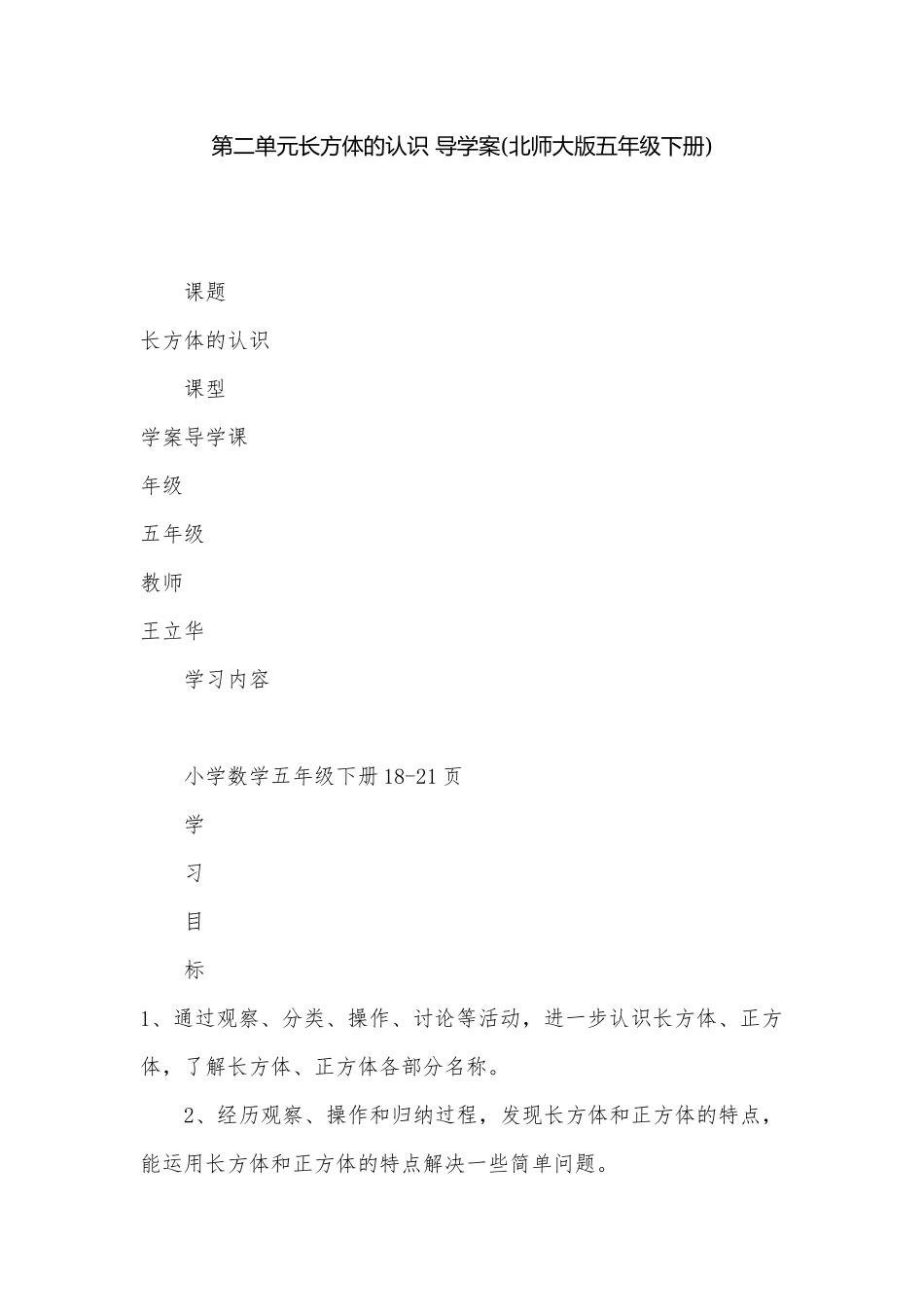 第二单元长方体的认识 导学案(北师大版五年级下册)

课题

长方体的认识

课型

学案导学课

年级

五年级

教师

王立华

学习内容

小学数学五年级下册18-21页

学

习

目

标

1、通过观察、分类、操作、讨论等活动，进一步认识长方体、正方体，了解长方体、正方体各部分名称。

2、经历观察、操作和归纳过程，发现长方体和正方体的特点，能运用长方体和正方体的特点解决一些简单问题。